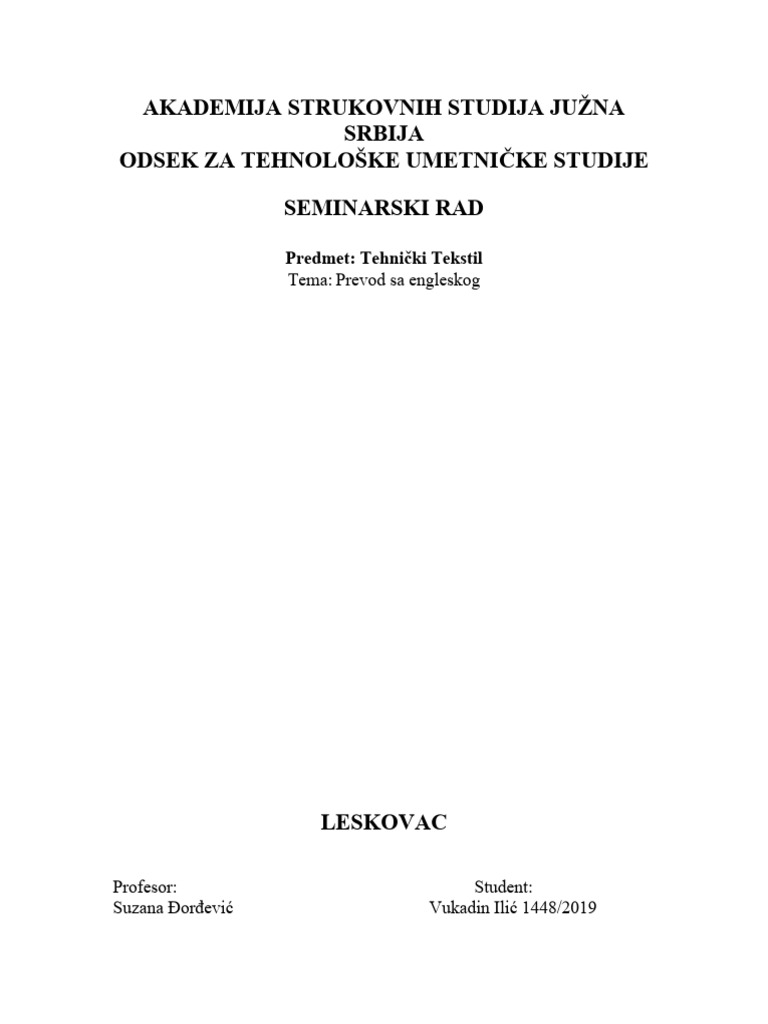 AKADEMIJA STRUKOVNIH STUDIJA JUŽNA SRBIJA
ODSEK ZA TEHNOLOŠKE UMETNIČKE STUDIJE

SEMINARSKI RAD

Predmet: Tehnički Tekstil
Tema: Prevod sa engleskog

LESKOVAC

Profesor:
Suzana Đorđević

Student:
Vukadin Ilić 1448/2019